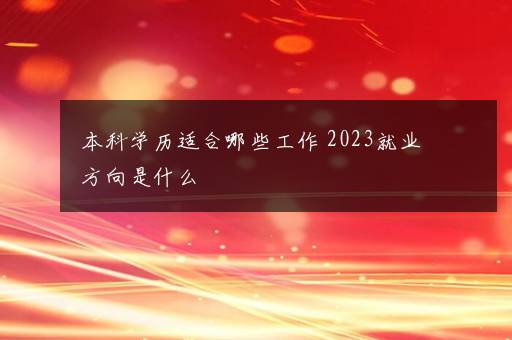 本科学历适合哪些工作 2023就业方向是什么